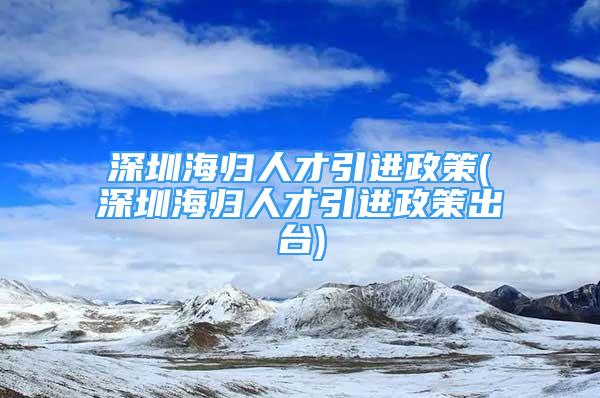 深圳海归人才引进政策(深圳海归人才引进政策出台)